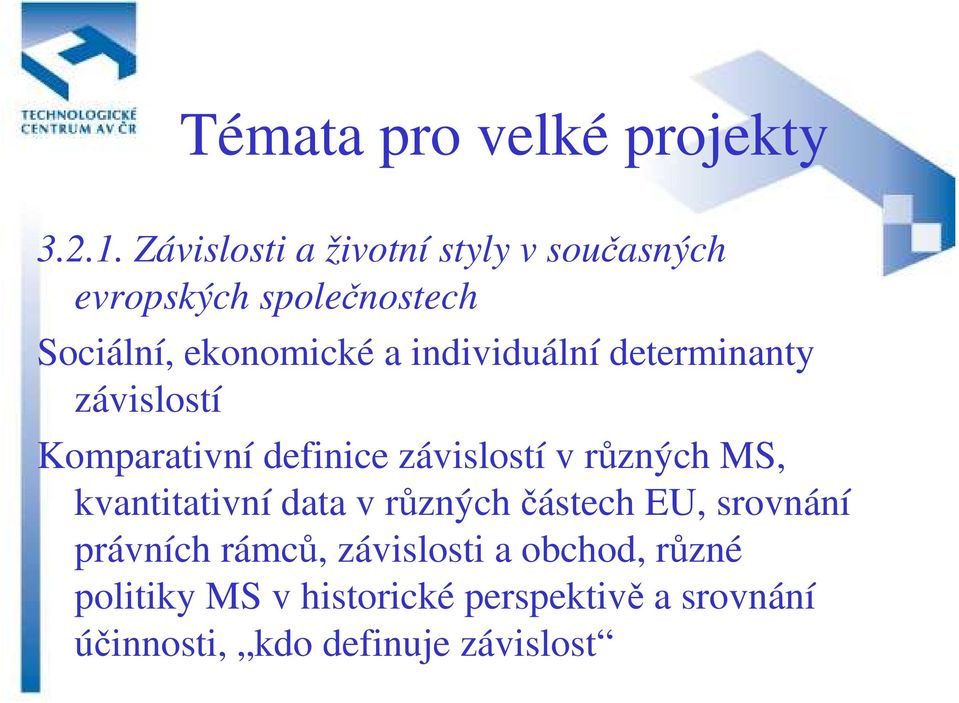 TECHNOLOGICKÉ CENTRUM AV ČR

Témata pro velké projekty

3.2.1. Závislosti a životní styly v současných evropských společnostech

Sociální, ekonomické a individuální determinanty závislostí

Komparativní definice závislostí v různých MS, kvantitativní data v různých částech EU, srovnání právních rámců, závislosti a obchod, různé politiky MS v historické perspektivě a srovnání účinnosti, „kdo definuje závislost“